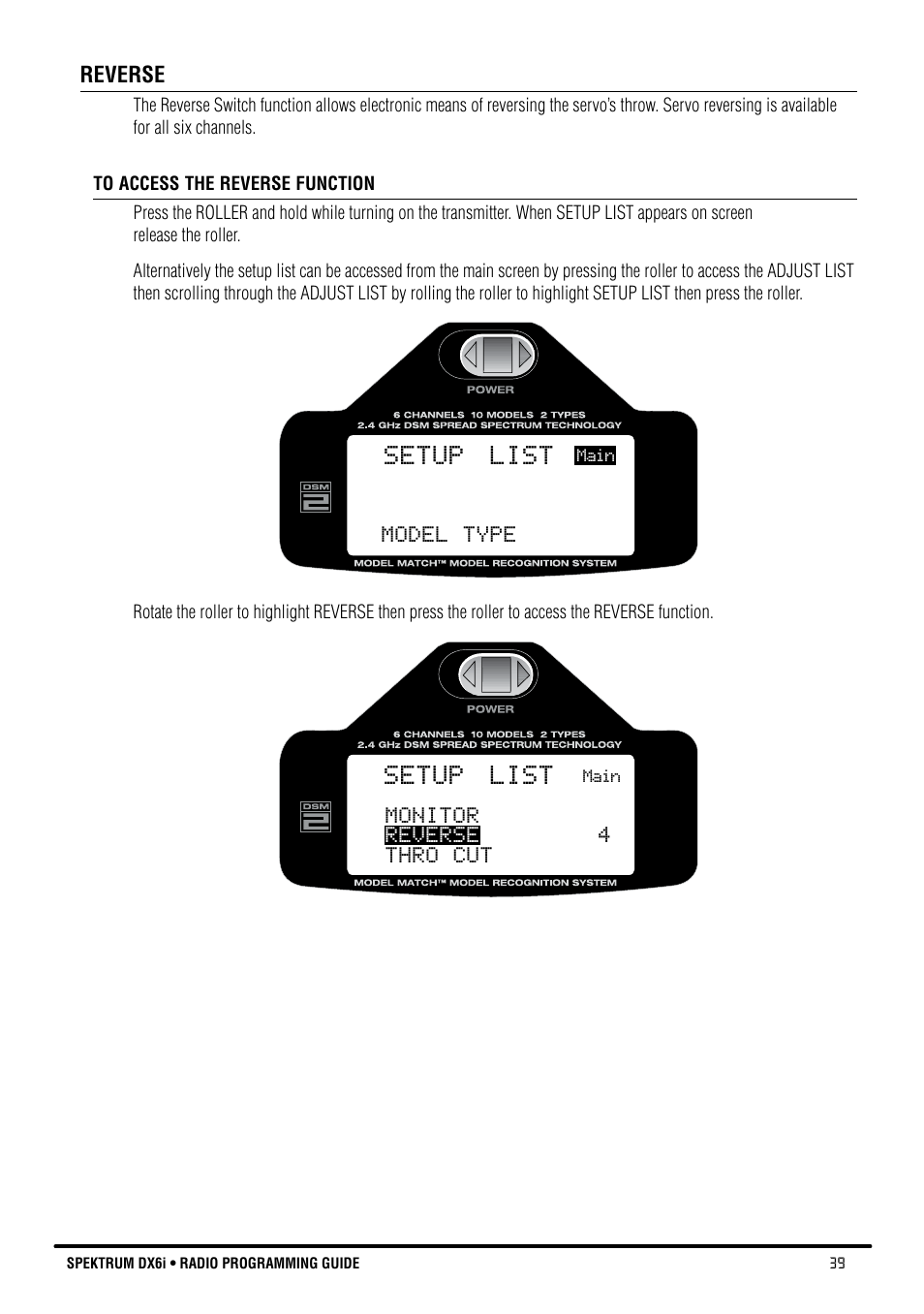 REVERSE

The Reverse Switch function allows electronic means of reversing the servo's throw. Servo reversing is available for all six channels.

TO ACCESS THE REVERSE FUNCTION

Press the ROLLER and hold while turning on the transmitter. When SETUP LIST appears on screen release the roller.

Alternatively the setup list can be accessed from the main screen by pressing the roller to access the ADJUST LIST then scrolling through the ADJUST LIST by rolling the roller to highlight SETUP LIST then press the roller.

POWER

6 CHANNELS 10 MODELS 2 TYPES
2.4 GHz DSM SPREAD SPECTRUM TECHNOLOGY

DSM 2

SETUP LIST Main

MODEL TYPE

MODEL MATCH™ MODEL RECOGNITION SYSTEM

Rotate the roller to highlight REVERSE then press the roller to access the REVERSE function.

POWER

6 CHANNELS 10 MODELS 2 TYPES
2.4 GHz DSM SPREAD SPECTRUM TECHNOLOGY

DSM 2

SETUP LIST Main

MONITOR
REVERSE 4
THRO CUT

MODEL MATCH™ MODEL RECOGNITION SYSTEM

SPEKTRUM DX6i • RADIO PROGRAMMING GUIDE 39